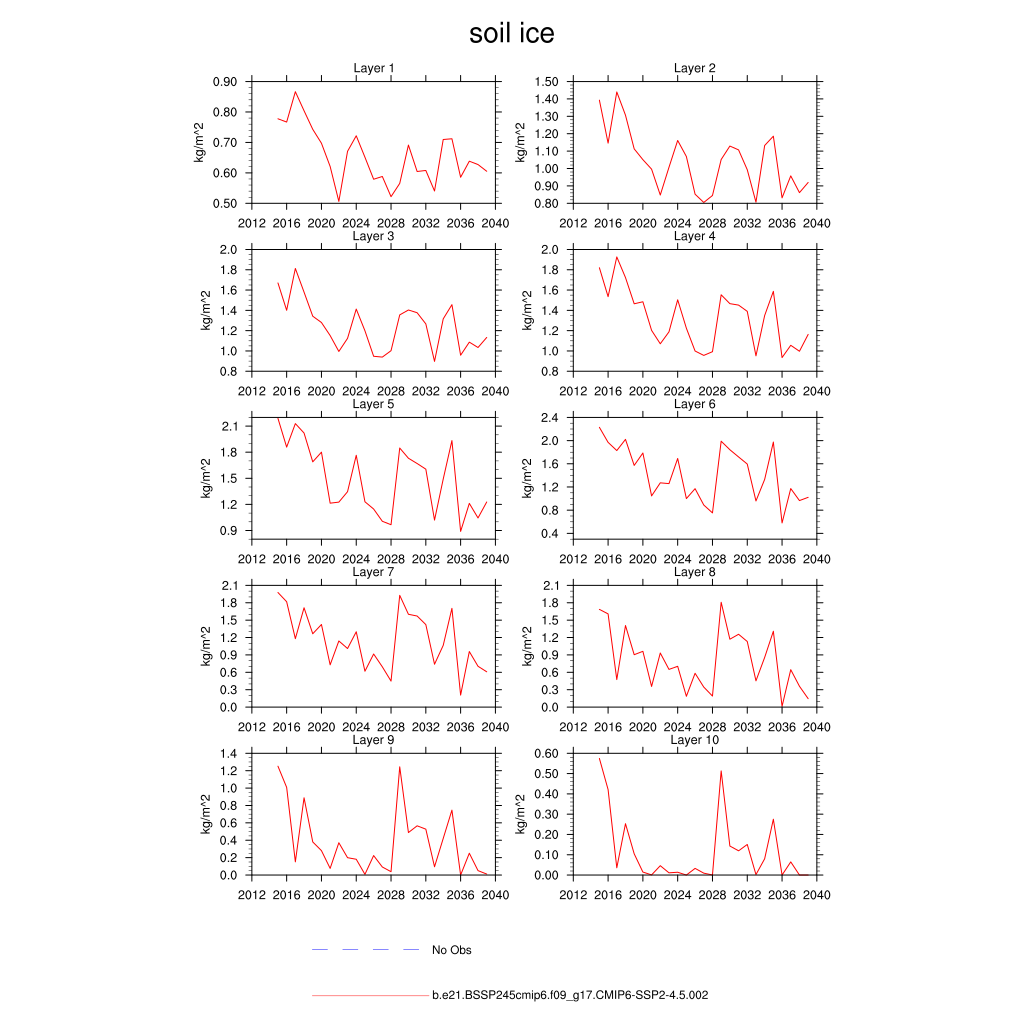 soil ice

Layer 1
kg/m^2
0.90
0.80
0.70
0.60
0.50
2012 2016 2020 2024 2028 2032 2036 2040

Layer 2
kg/m^2
1.50
1.40
1.30
1.20
1.10
1.00
0.90
0.80
2012 2016 2020 2024 2028 2032 2036 2040

Layer 3
kg/m^2
2.0
1.8
1.6
1.4
1.2
1.0
0.8
2012 2016 2020 2024 2028 2032 2036 2040

Layer 4
kg/m^2
2.0
1.8
1.6
1.4
1.2
1.0
0.8
2012 2016 2020 2024 2028 2032 2036 2040

Layer 5
kg/m^2
2.1
1.8
1.5
1.2
0.9
2012 2016 2020 2024 2028 2032 2036 2040

Layer 6
kg/m^2
2.4
2.0
1.6
1.2
0.8
0.4
2012 2016 2020 2024 2028 2032 2036 2040

Layer 7
kg/m^2
2.1
1.8
1.5
1.2
0.9
0.6
0.3
0.0
2012 2016 2020 2024 2028 2032 2036 2040

Layer 8
kg/m^2
2.1
1.8
1.5
1.2
0.9
0.6
0.3
0.0
2012 2016 2020 2024 2028 2032 2036 2040

Layer 9
kg/m^2
1.4
1.2
1.0
0.8
0.6
0.4
0.2
0.0
2012 2016 2020 2024 2028 2032 2036 2040

Layer 10
kg/m^2
0.60
0.50
0.40
0.30
0.20
0.10
0.00
2012 2016 2020 2024 2028 2032 2036 2040

No Obs

b.e21.BSSP245cmip6.f09_g17.CMIP6-SSP2-4.5.002